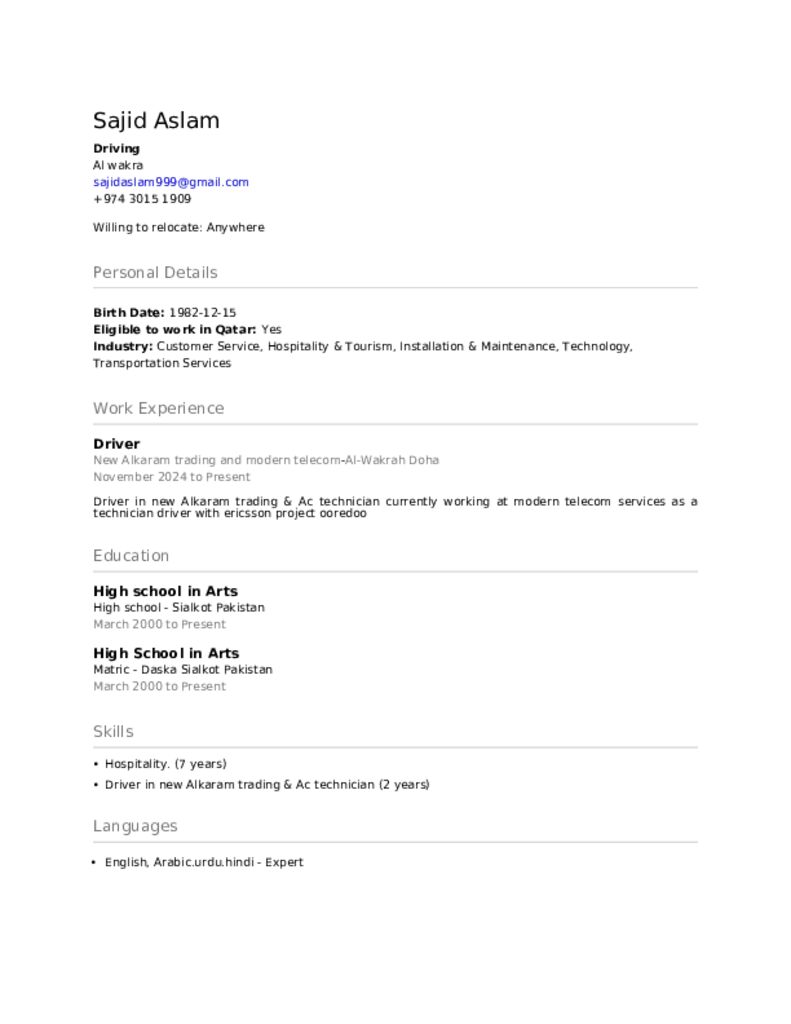 Sajid Aslam

Driving
Al wakra
sajidaslam999@gmail.com
+974 3015 1909

Willing to relocate: Anywhere

Personal Details

Birth Date: 1982-12-15
Eligible to work in Qatar: Yes
Industry: Customer Service, Hospitality & Tourism, Installation & Maintenance, Technology, Transportation Services

Work Experience

Driver
New Alkaram trading and modern telecom-Al-Wakrah Doha
November 2024 to Present

Driver in new Alkaram trading & Ac technician currently working at modern telecom services as a technician driver with ericsson project ooredoo

Education

High school in Arts
High school - Sialkot Pakistan
March 2000 to Present

High School in Arts
Matric - Daska Sialkot Pakistan
March 2000 to Present

Skills

• Hospitality. (7 years)
• Driver in new Alkaram trading & Ac technician (2 years)

Languages

• English, Arabic.urdu.hindi - Expert